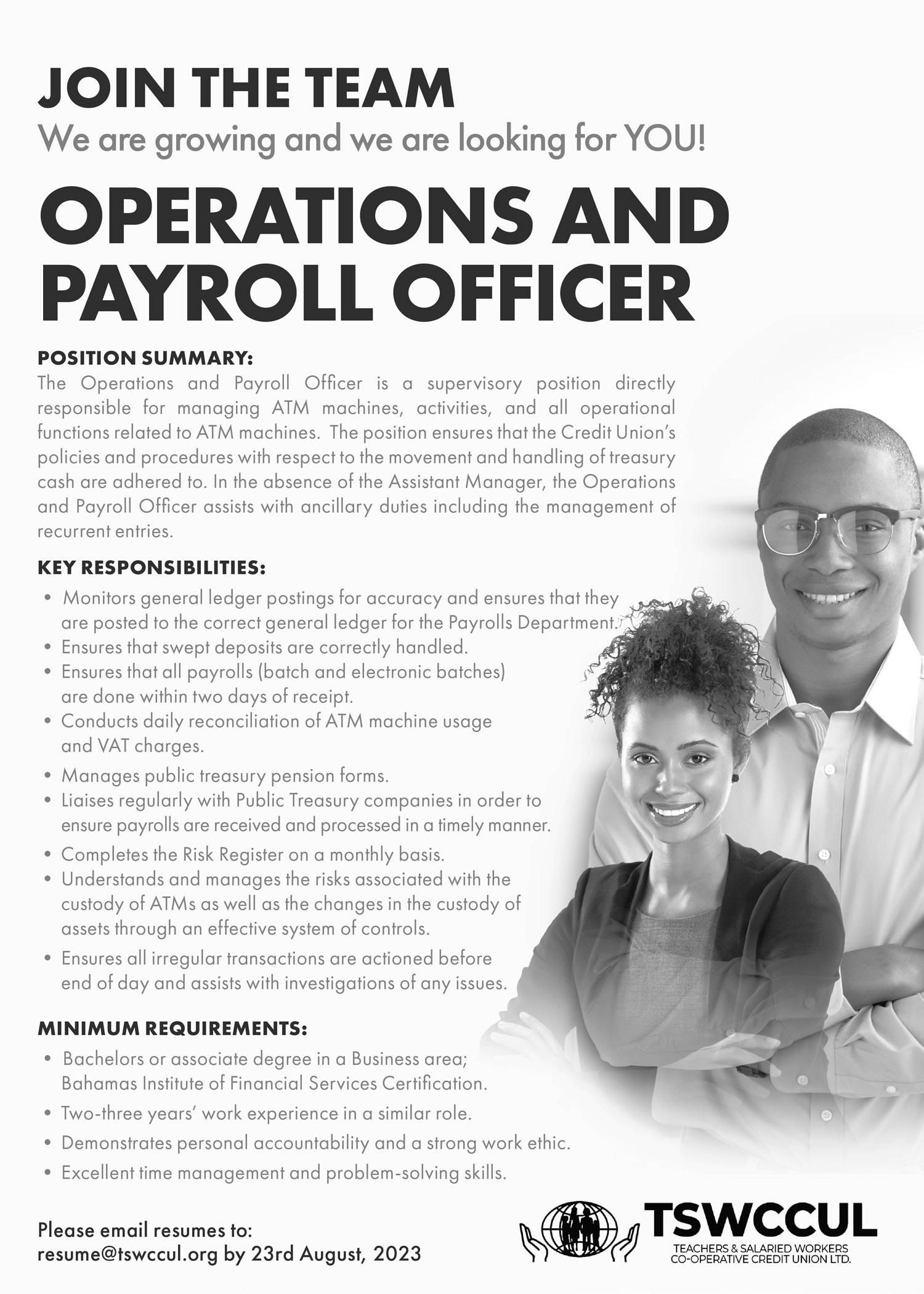 JOIN THE TEAM
We are growing and we are looking for YOU!

OPERATIONS AND PAYROLL OFFICER

POSITION SUMMARY:
The Operations and Payroll Officer is a supervisory position directly responsible for managing ATM machines, activities, and all operational functions related to ATM machines. The position ensures that the Credit Union's policies and procedures with respect to the movement and handling of treasury cash are adhered to. In the absence of the Assistant Manager, the Operations and Payroll Officer assists with ancillary duties including the management of recurrent entries.

KEY RESPONSIBILITIES:
• Monitors general ledger postings for accuracy and ensures that they are posted to the correct general ledger for the Payrolls Department.
• Ensures that swept deposits are correctly handled.
• Ensures that all payrolls (batch and electronic batches) are done within two days of receipt.
• Conducts daily reconciliation of ATM machine usage and VAT charges.
• Manages public treasury pension forms.
• Liaises regularly with Public Treasury companies in order to ensure payrolls are received and processed in a timely manner.
• Completes the Risk Register on a monthly basis.
• Understands and manages the risks associated with the custody of ATMs as well as the changes in the custody of assets through an effective system of controls.
• Ensures all irregular transactions are actioned before end of day and assists with investigations of any issues.

MINIMUM REQUIREMENTS:
• Bachelors or associate degree in a Business area; Bahamas Institute of Financial Services Certification.
• Two-three years' work experience in a similar role.
• Demonstrates personal accountability and a strong work ethic.
• Excellent time management and problem-solving skills.

Please email resumes to:
resume@tswccul.org by 23rd August, 2023

TSWCCUL
TEACHERS & SALARIED WORKERS
CO-OPERATIVE CREDIT UNION LTD.